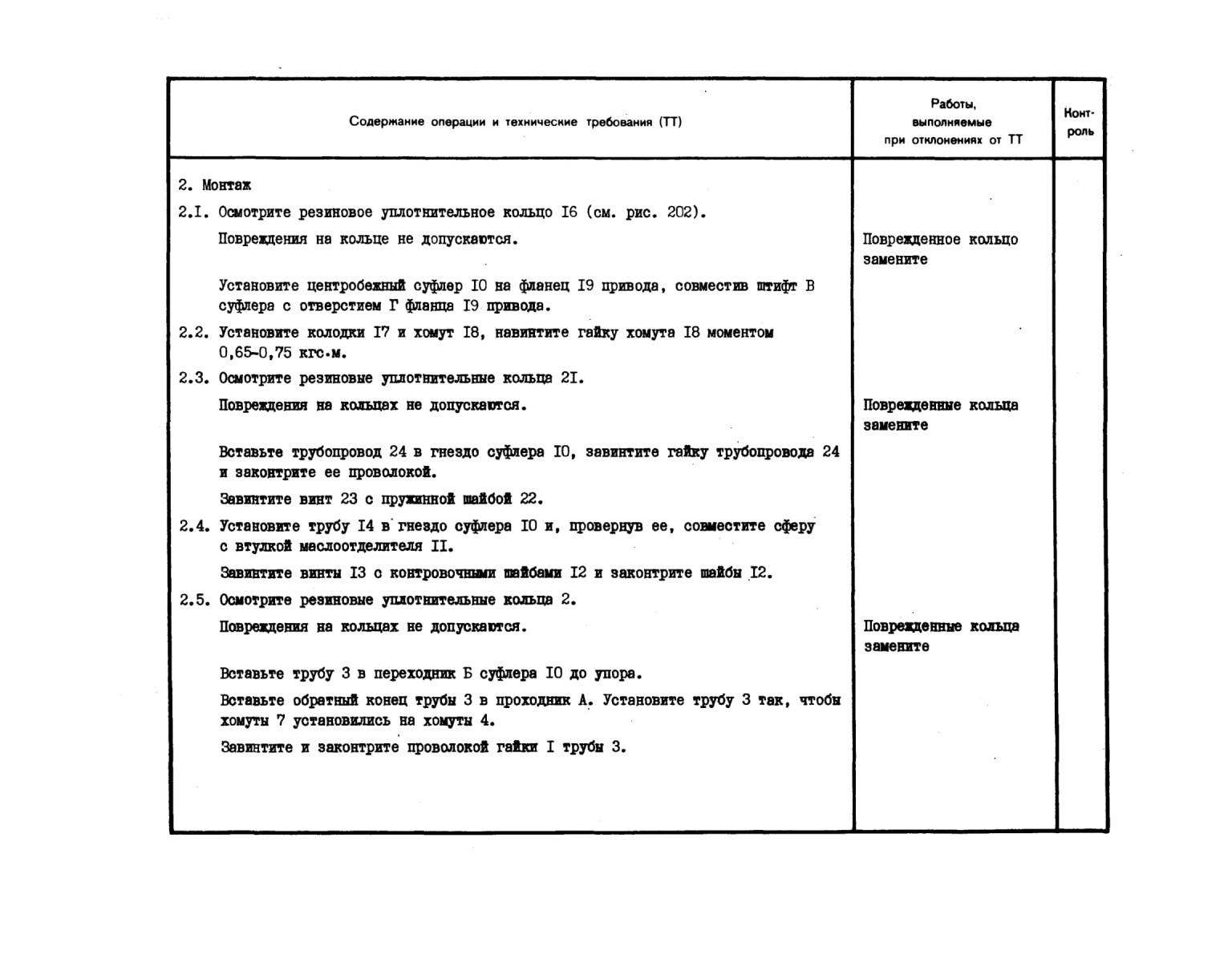 | Содержание операции и технические требования (ТТ) | Работы, выполняемые при отклонениях от ТТ | Контроль |
|---|---|---|
| 2. Монтаж | | |
| 2.I. Осмотрите резиновое уплотнительное кольцо I6 (см. рис. 202). | | |
| Повреждения на кольце не допускаются. | Поврежденное кольцо замените | |
| Установите центробежный суфлер I0 на фланец I9 привода, совместив штифт В суфлера с отверстием Г фланца I9 привода. | | |
| 2.2. Установите колодки I7 и хомут I8, навинтите гайку хомута I8 моментом 0,65-0,75 кгс·м. | | |
| 2.3. Осмотрите резиновые уплотнительные кольца 2I. | | |
| Повреждения на кольцах не допускаются. | Поврежденные кольца замените | |
| Вставьте трубопровод 24 в гнездо суфлера I0, завинтите гайку трубопровода 24 и законтрите ее проволокой. | | |
| Завинтите винт 23 с пружинной шайбой 22. | | |
| 2.4. Установите трубу I4 в гнездо суфлера I0 и, провернув ее, совместите сферу с втулкой маслоотделителя II. | | |
| Завинтите винты I3 с контровочными шайбами I2 и законтрите шайбы I2. | | |
| 2.5. Осмотрите резиновые уплотнительные кольца 2. | | |
| Повреждения на кольцах не допускаются. | Поврежденные кольца замените | |
| Вставьте трубу 3 в переходник Б суфлера I0 до упора. | | |
| Вставьте обратный конец трубы 3 в проходник А. Установите трубу 3 так, чтобы хомуты 7 установились на хомуты 4. | | |
| Завинтите и законтрите проволокой гайки I трубы 3. | | |